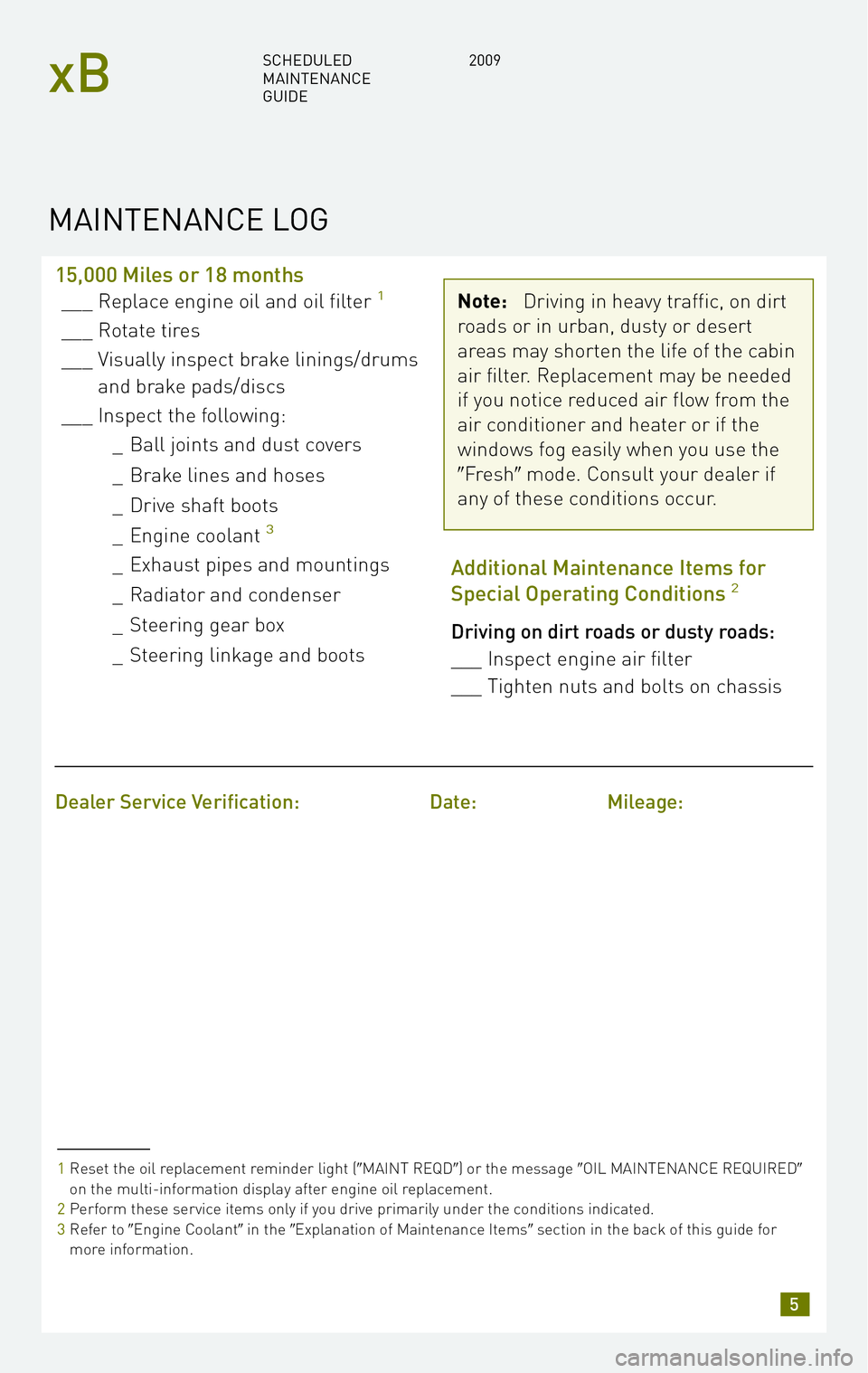 xB

SCHEDULED MAINTENANCE GUIDE

2009

MAINTENANCE LOG

15,000 Miles or 18 months

___ Replace engine oil and oil filter $^1$

___ Rotate tires

___ Visually inspect brake linings/drums and brake pads/discs

___ Inspect the following:

_ Ball joints and dust covers

_ Brake lines and hoses

_ Drive shaft boots

_ Engine coolant $^3$

_ Exhaust pipes and mountings

_ Radiator and condenser

_ Steering gear box

_ Steering linkage and boots

Note: Driving in heavy traffic, on dirt roads or in urban, dusty or desert areas may shorten the life of the cabin air filter. Replacement may be needed if you notice reduced air flow from the air conditioner and heater or if the windows fog easily when you use the "Fresh" mode. Consult your dealer if any of these conditions occur.

Additional Maintenance Items for Special Operating Conditions $^2$

Driving on dirt roads or dusty roads:

___ Inspect engine air filter

___ Tighten nuts and bolts on chassis

Dealer Service Verification:

Date:

Mileage:

1 Reset the oil replacement reminder light ("MAINT REQD") or the message "OIL MAINTENANCE REQUIRED" on the multi-information display after engine oil replacement.

2 Perform these service items only if you drive primarily under the conditions indicated.

3 Refer to "Engine Coolant" in the "Explanation of Maintenance Items" section in the back of this guide for more information.

5

carmanualsonline.info